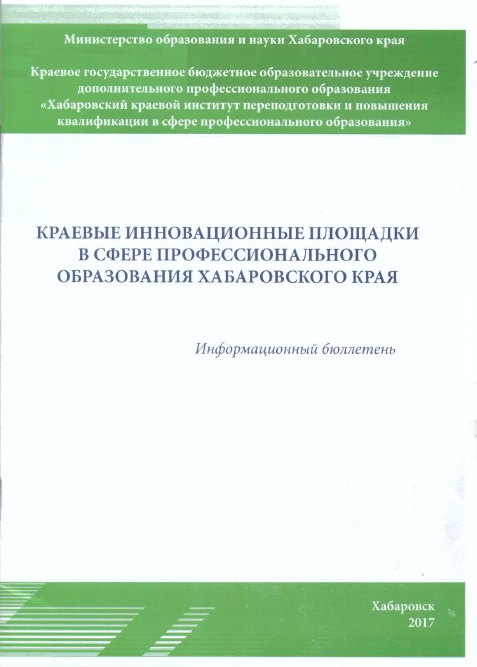 Министерство образования и науки Хабаровского края

Краевое государственное бюджетное образовательное учреждение дополнительного профессионального образования «Хабаровский краевой институт переподготовки и повышения квалификации в сфере профессионального образования»

КРАЕВЫЕ ИННОВАЦИОННЫЕ ПЛОЩАДКИ В СФЕРЕ ПРОФЕССИОНАЛЬНОГО ОБРАЗОВАНИЯ ХАБАРОВСКОГО КРАЯ

Информационный бюллетень

Хабаровск
2017